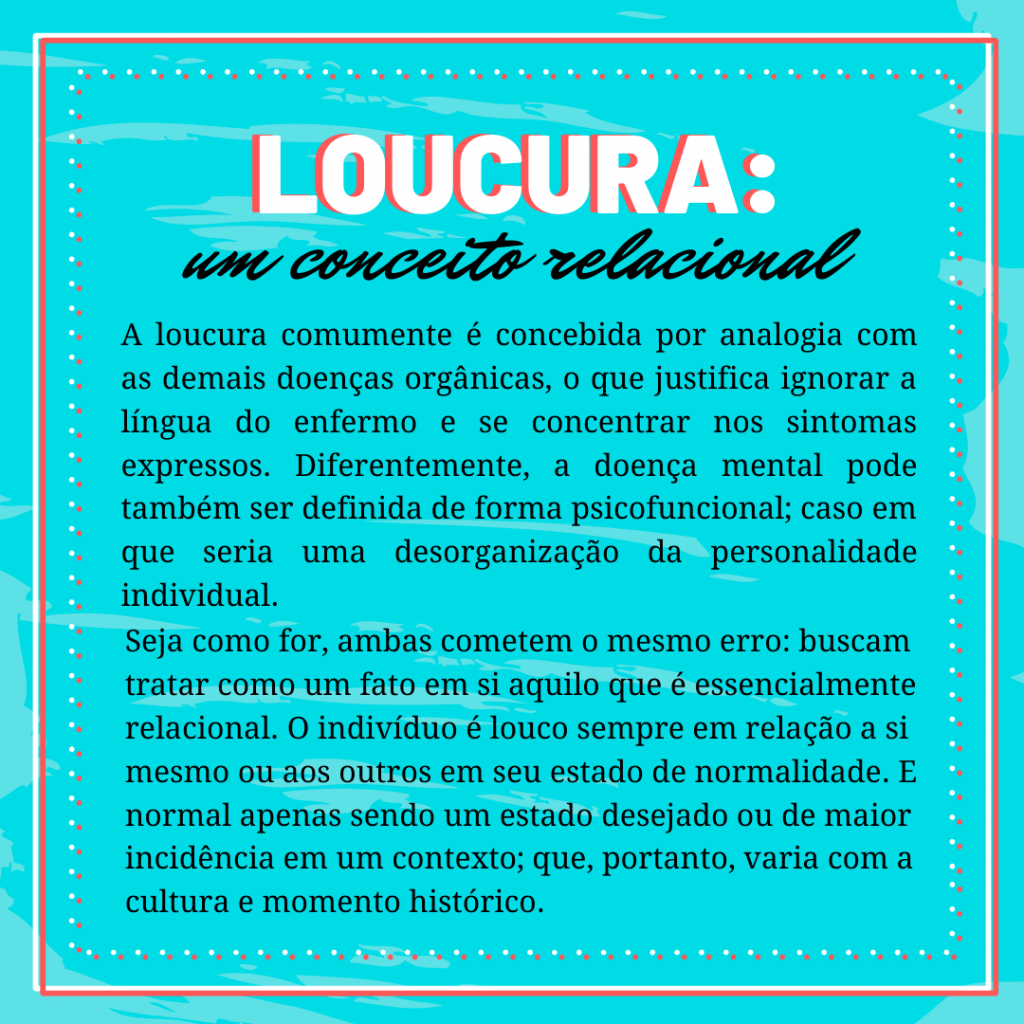 LOUCURA:
um conceito relacional

A loucura comumente é concebida por analogia com as demais doenças orgânicas, o que justifica ignorar a língua do enfermo e se concentrar nos sintomas expressos. Diferentemente, a doença mental pode também ser definida de forma psicofuncional; caso em que seria uma desorganização da personalidade individual.

Seja como for, ambas cometem o mesmo erro: buscam tratar como um fato em si aquilo que é essencialmente relacional. O indivíduo é louco sempre em relação a si mesmo ou aos outros em seu estado de normalidade. E normal apenas sendo um estado desejado ou de maior incidência em um contexto; que, portanto, varia com a cultura e momento histórico.